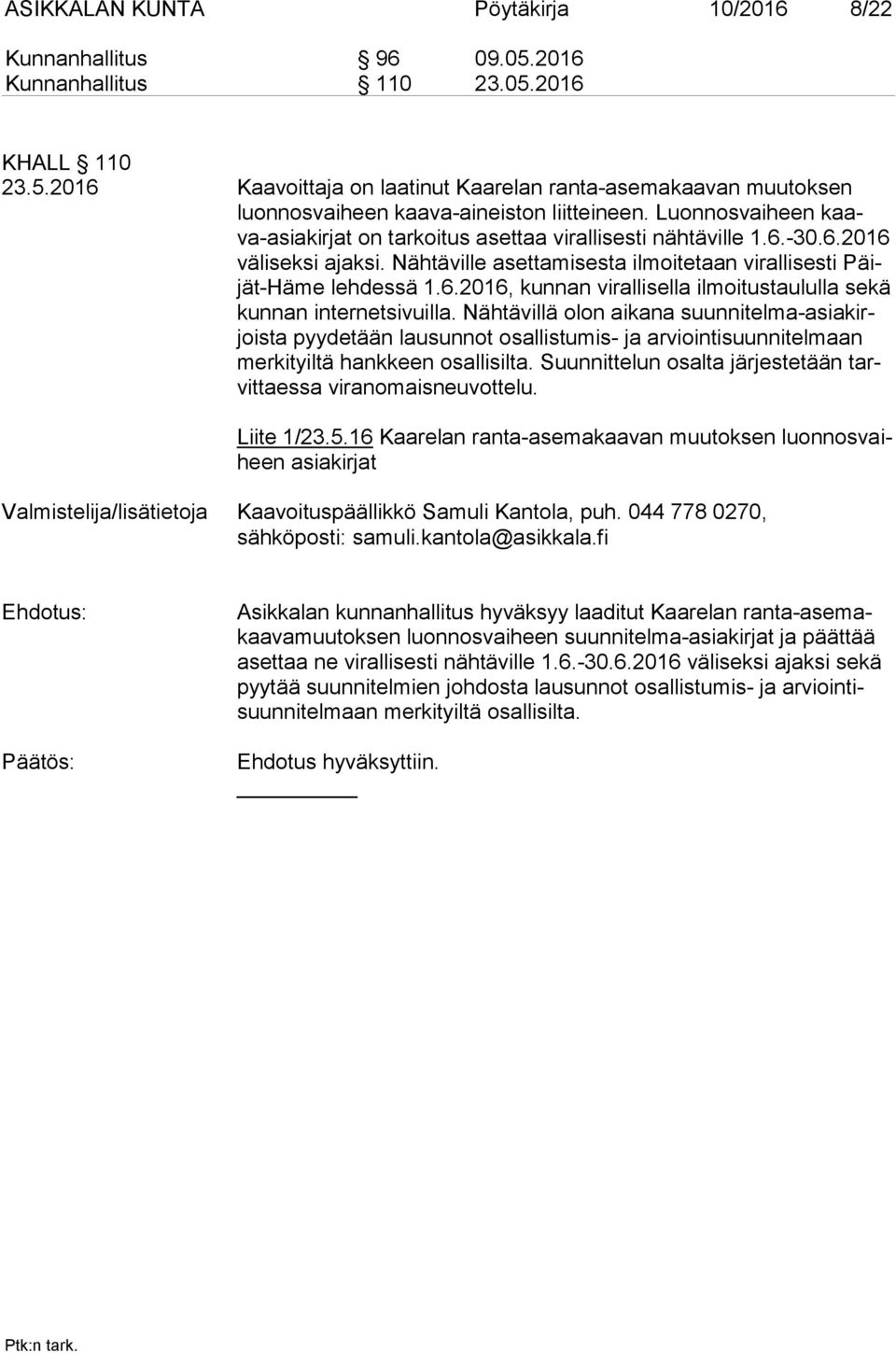 ASIKKALAN KUNTA Pöytäkirja 10/2016 8/22

Kunnanhallitus § 96 09.05.2016
Kunnanhallitus § 110 23.05.2016

KHALL § 110
23.5.2016

Kaavoittaja on laatinut Kaarelan ranta-asemakaavan muutoksen luonnosvaiheen kaava-aineiston liitteineen. Luonnosvaiheen kaava-asiakirjat on tarkoitus asettaa virallisesti nähtäville 1.6.-30.6.2016 väliseksi ajaksi. Nähtäville asettamisesta ilmoitetaan virallisesti Päijät-Häme lehdessä 1.6.2016, kunnan virallisella ilmoitustaululla sekä kunnan internetsivuilla. Nähtävillä olon aikana suunnitelma-asiakirjoista pyydetään lausunnot osallistumis- ja arviointisuunnitelmaan merkityiltä hankkeen osallisilta. Suunnittelun osalta järjestetään tarvittaessa viranomaisneuvottelu.

Liite 1/23.5.16 Kaarelan ranta-asemakaavan muutoksen luonnosvaiheen asiakirjat

Valmistelija/lisätietoja Kaavoituspäällikkö Samuli Kantola, puh. 044 778 0270, sähköposti: samuli.kantola@asikkala.fi

Ehdotus:

Asikkalan kunnanhallitus hyväksyy laaditut Kaarelan ranta-asemakaavamuutoksen luonnosvaiheen suunnitelma-asiakirjat ja päättää asettaa ne virallisesti nähtäville 1.6.-30.6.2016 väliseksi ajaksi sekä pyytää suunnitelmien johdosta lausunnot osallistumis- ja arviointisuunnitelmaan merkityiltä osallisilta.

Päätös:

Ehdotus hyväksyttiin.

Ptk:n tark.